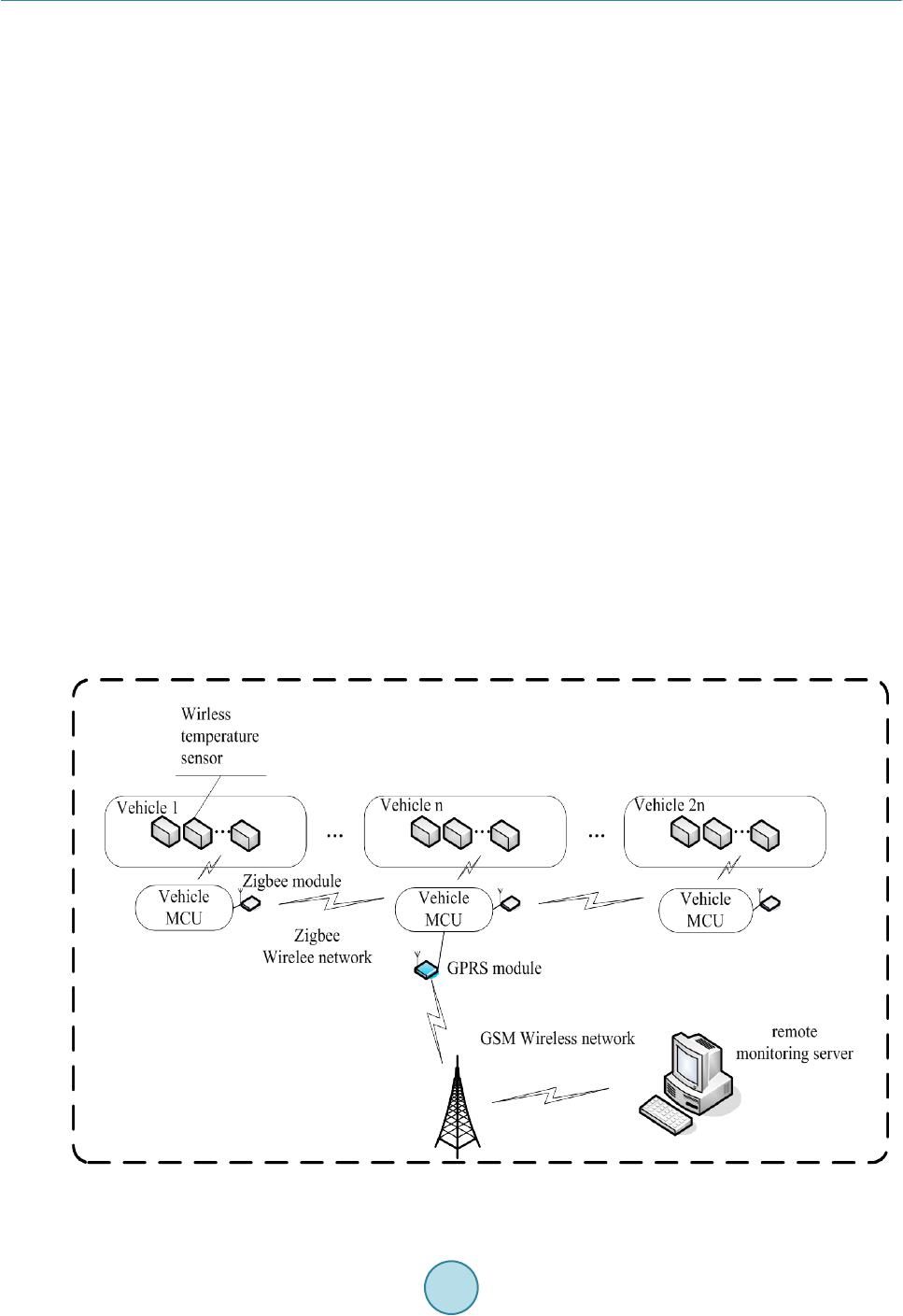 Wirless temperature sensor

Vehicle 1

...

Vehicle n

...

Vehicle 2n

Vehicle MCU

Zigbee module

Vehicle MCU

Vehicle MCU

Zigbee Wirelee network

GPRS module

GSM Wireless network

remote monitoring server